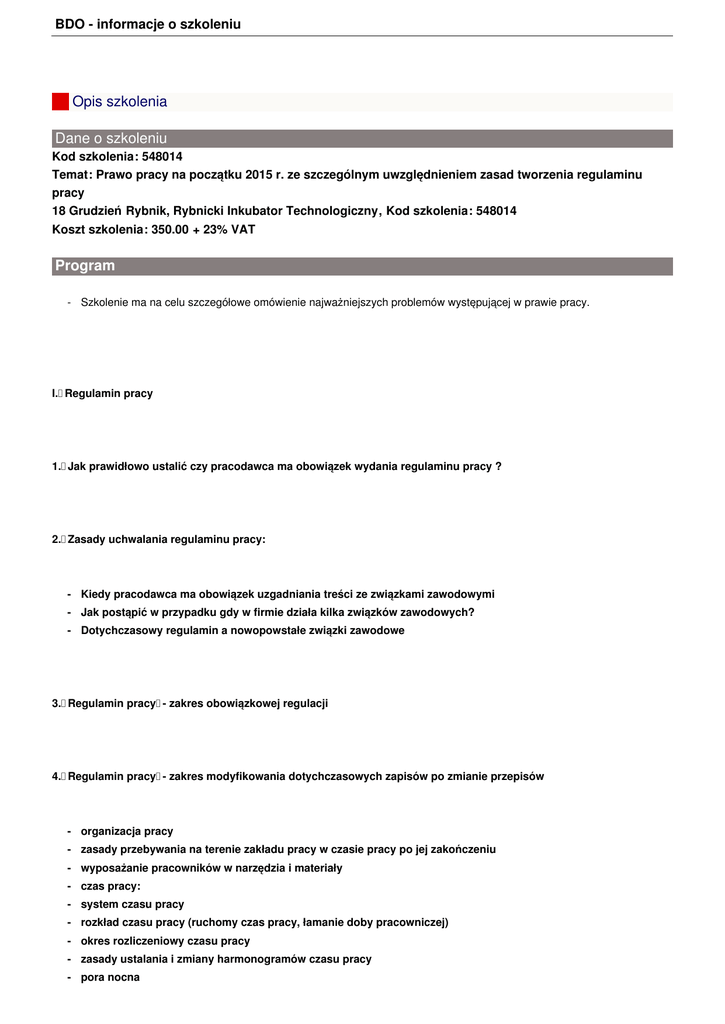 BDO - informacje o szkoleniu

Opis szkolenia

Dane o szkoleniu

Kod szkolenia: 548014

Temat: Prawo pracy na początku 2015 r. ze szczególnym uwzględnieniem zasad tworzenia regulaminu pracy

18 Grudzień Rybnik, Rybnicki Inkubator Technologiczny, Kod szkolenia: 548014

Koszt szkolenia: 350.00 + 23% VAT

Program

- Szkolenie ma na celu szczegółowe omówienie najważniejszych problemów występującej w prawie pracy.

I. Regulamin pracy

1. Jak prawidłowo ustalić czy pracodawca ma obowiązek wydania regulaminu pracy ?

2. Zasady uchwalania regulaminu pracy:

- Kiedy pracodawca ma obowiązek uzgadniania treści ze związkami zawodowymi
- Jak postąpić w przypadku gdy w firmie działa kilka związków zawodowych?
- Dotychczasowy regulamin a nowopowstałe związki zawodowe

3. Regulamin pracy - zakres obowiązkowej regulacji

4. Regulamin pracy - zakres modyfikowania dotychczasowych zapisów po zmianie przepisów

- organizacja pracy
- zasady przebywania na terenie zakładu pracy w czasie pracy po jej zakończeniu
- wyposażanie pracowników w narzędzia i materiały
- czas pracy:
- system czasu pracy
- rozkład czasu pracy (ruchomy czas pracy, łamanie doby pracowniczej)
- okres rozliczeniowy czasu pracy
- zasady ustalania i zmiany harmonogramów czasu pracy
- pora nocna